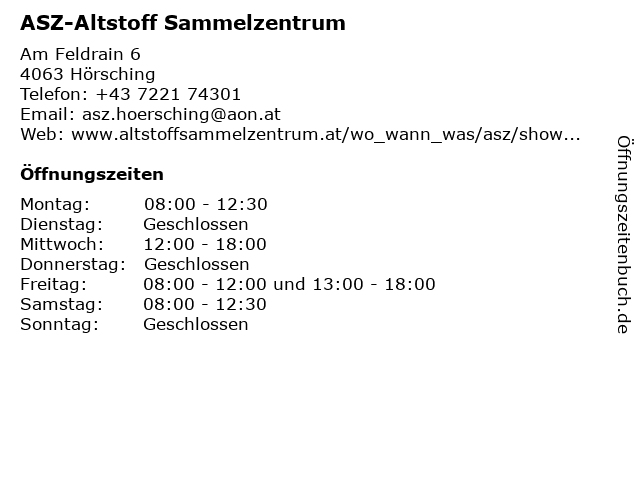 ASZ-Altstoff Sammelzentrum

Am Feldrain 6
4063 Hörsching
Telefon: +43 7221 74301
Email: asz.hoersching@aon.at
Web: www.altstoffsammelzentrum.at/wo_wann_was/asz/show...

Öffnungszeiten

Montag: 08:00 - 12:30
Dienstag: Geschlossen
Mittwoch: 12:00 - 18:00
Donnerstag: Geschlossen
Freitag: 08:00 - 12:00 und 13:00 - 18:00
Samstag: 08:00 - 12:30
Sonntag: Geschlossen

Öffnungszeitenbuch.de